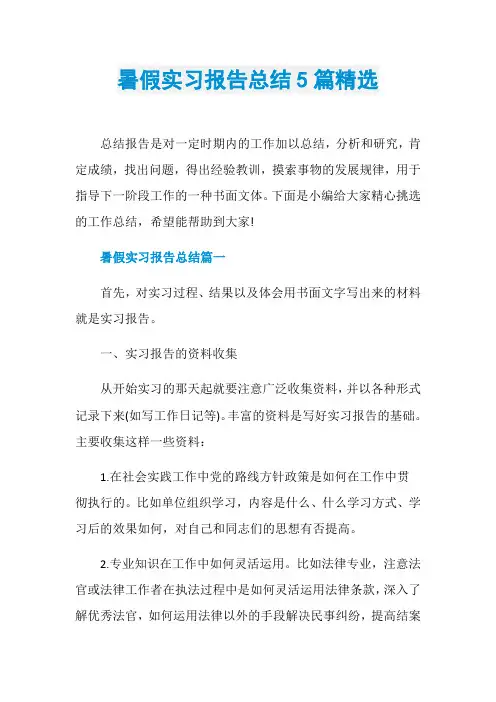 暑假实习报告总结5篇精选

总结报告是对一定时期内的工作加以总结，分析和研究，肯定成绩，找出问题，得出经验教训，摸索事物的发展规律，用于指导下一阶段工作的一种书面文体。下面是小编给大家精心挑选的工作总结，希望能帮助到大家!

暑假实习报告总结篇一

首先，对实习过程、结果以及体会用书面文字写出来的材料就是实习报告。

一、实习报告的资料收集

从开始实习的那天起就要注意广泛收集资料，并以各种形式记录下来(如写工作日记等)。丰富的资料是写好实习报告的基础。主要收集这样一些资料：

1.在社会实践工作中党的路线方针政策是如何在工作中贯彻执行的。比如单位组织学习，内容是什么、什么学习方式、学习后的效果如何，对自己和同志们的思想有否提高。

2.专业知识在工作中如何灵活运用。比如法律专业，注意法官或法律工作者在执法过程中是如何灵活运用法律条款，深入了解优秀法官，如何运用法律以外的手段解决民事纠纷，提高结案